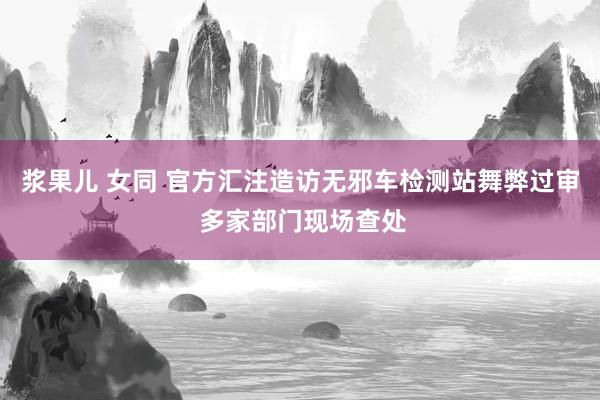 浆果儿 女同 官方汇注造访无邪车检测站舞弊过审 多家部门现场查处